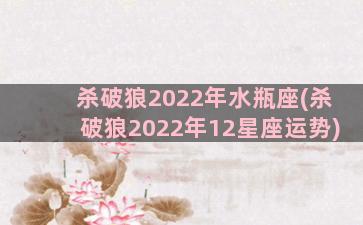 杀破狼2022年水瓶座(杀破狼2022年12星座运势)